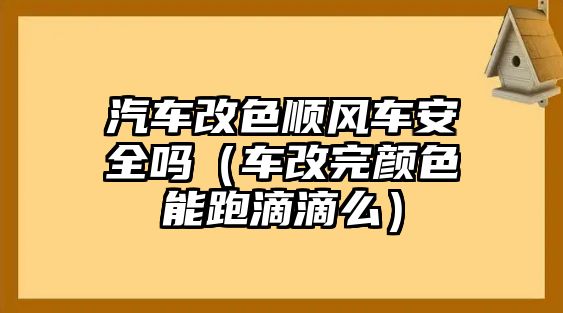 汽车改色顺风车安全吗（车改完颜色能跑滴滴么）